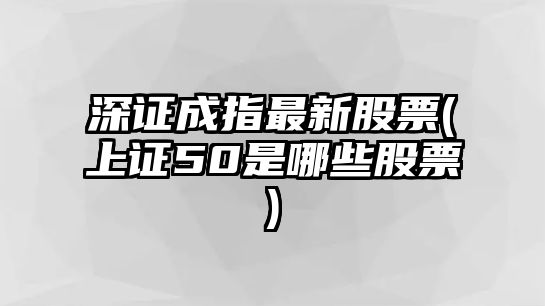 深证成指最新股票(上证50是哪些股票)